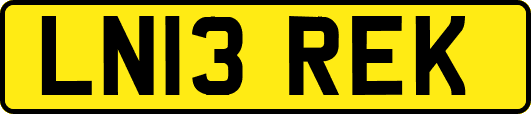 LN13 REK